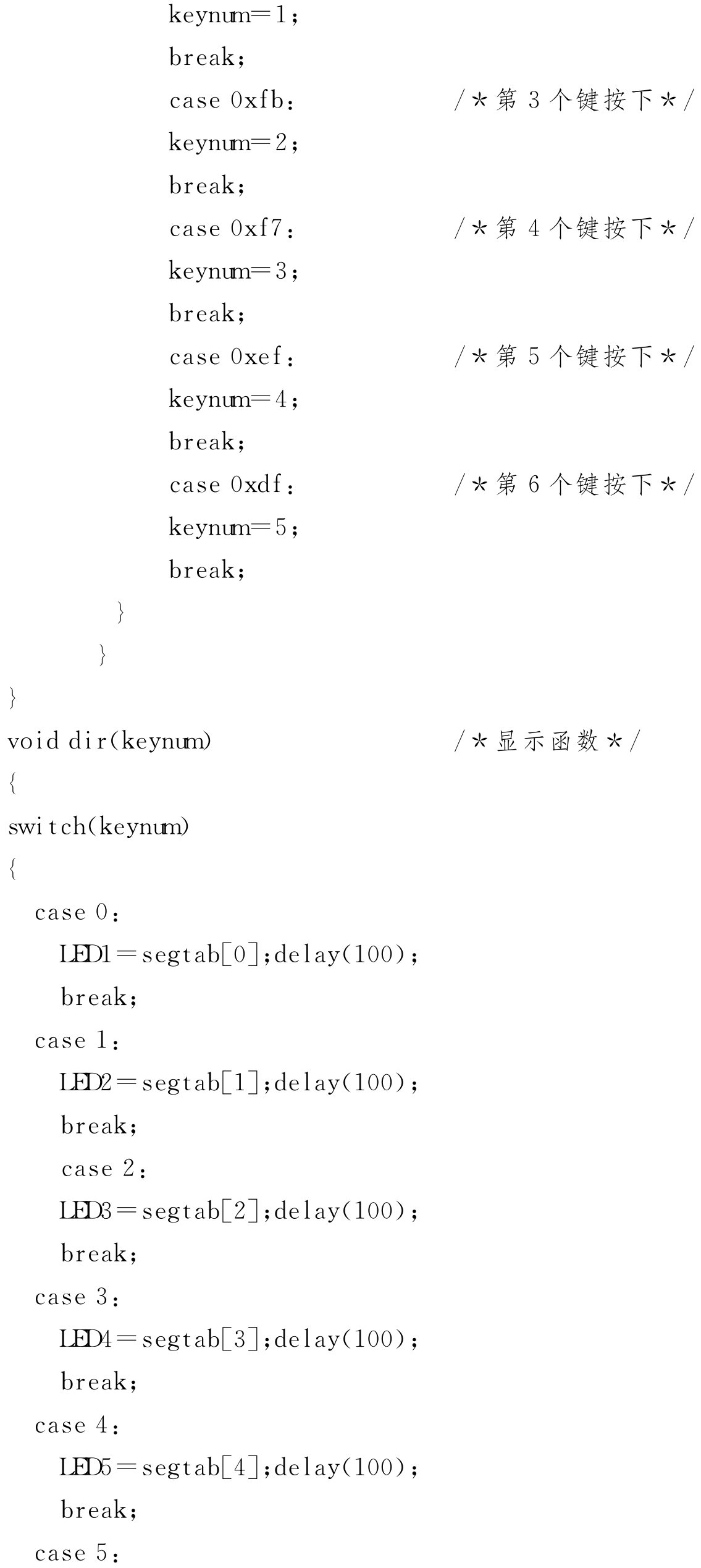 keynum=1;
break;
case 0xfb:   /*第3个键按下*/
keynum=2;
break;
case 0xf7:   /*第4个键按下*/
keynum=3;
break;
case 0xef:   /*第5个键按下*/
keynum=4;
break;
case 0xdf:   /*第6个键按下*/
keynum=5;
break;
}
}
}
void dir(keynum)   /*显示函数*/
{
switch(keynum)
{
case 0:
LED1=segtab[0];delay(100);
break;
case 1:
LED2=segtab[1];delay(100);
break;
case 2:
LED3=segtab[2];delay(100);
break;
case 3:
LED4=segtab[3];delay(100);
break;
case 4:
LED5=segtab[4];delay(100);
break;
case 5: